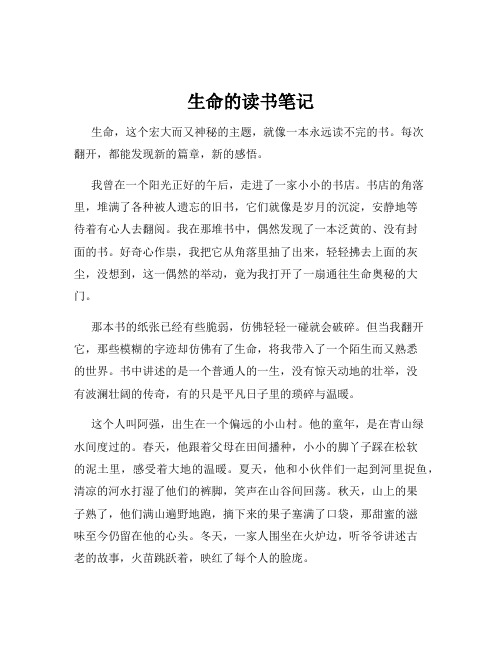 生命的读书笔记

生命，这个宏大而又神秘的主题，就像一本永远读不完的书。每次翻开，都能发现新的篇章，新的感悟。

我曾在一个阳光正好的午后，走进了一家小小的书店。书店的角落里，堆满了各种被人遗忘的旧书，它们就像是岁月的沉淀，安静地等待着有心人去翻阅。我在那堆书中，偶然发现了一本泛黄的、没有封面的书。好奇心作祟，我把它从角落里抽了出来，轻轻拂去上面的灰尘，没想到，这一偶然的举动，竟为我打开了一扇通往生命奥秘的大门。

那本书的纸张已经有些脆弱，仿佛轻轻一碰就会破碎。但当我翻开它，那些模糊的字迹却仿佛有了生命，将我带入了一个陌生而又熟悉的世界。书中讲述的是一个普通人的一生，没有惊天动地的壮举，没有波澜壮阔的传奇，有的只是平凡日子里的琐碎与温暖。

这个人叫阿强，出生在一个偏远的小山村。他的童年，是在青山绿水间度过的。春天，他跟着父母在田间播种，小小的脚丫子踩在松软的泥土里，感受着大地的温暖。夏天，他和小伙伴们一起到河里捉鱼，清凉的河水打湿了他们的裤脚，笑声在山谷间回荡。秋天，山上的果子熟了，他们满山遍野地跑，摘下来的果子塞满了口袋，那甜蜜的滋味至今仍留在他的心头。冬天，一家人围坐在火炉边，听爷爷讲述古老的故事，火苗跳跃着，映红了每个人的脸庞。